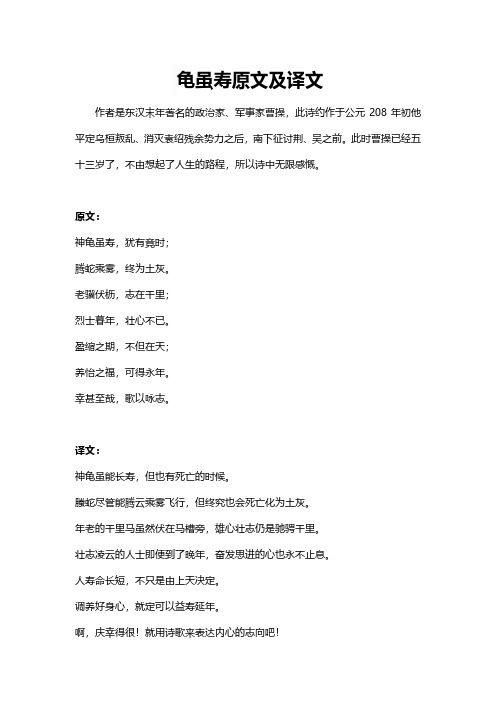 龟虽寿原文及译文

作者是东汉末年著名的政治家、军事家曹操，此诗约作于公元 208 年初他平定乌桓叛乱、消灭袁绍残余势力之后，南下征讨荆、吴之前。此时曹操已经五十三岁了，不由想起了人生的路程，所以诗中无限感慨。

原文：

神龟虽寿，犹有竟时；

腾蛇乘雾，终为土灰。

老骥伏枥，志在千里；

烈士暮年，壮心不已。

盈缩之期，不但在天；

养怡之福，可得永年。

幸甚至哉，歌以咏志。

译文：

神龟虽能长寿，但也有死亡的时候。

螣蛇尽管能腾云乘雾飞行，但终究也会死亡化为土灰。

年老的千里马虽然伏在马槽旁，雄心壮志仍是驰骋千里。

壮志凌云的人士即使到了晚年，奋发思进的心也永不止息。

人寿命长短，不只是由上天决定。

调养好身心，就定可以益寿延年。

啊，庆幸得很！就用诗歌来表达内心的志向吧！